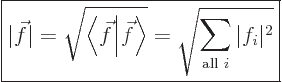 $|\vec{f}| = \sqrt{\left\langle \vec{f} \middle| \vec{f} \right\rangle} = \sqrt{\sum_{\text{all } i} |f_i|^2}$